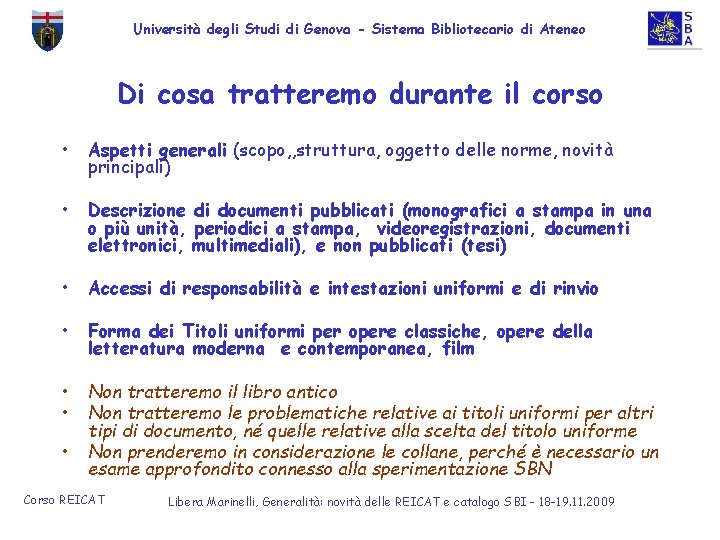 Università degli Studi di Genova - Sistema Bibliotecario di Ateneo

SBA

Di cosa tratteremo durante il corso

• Aspetti generali (scopo,,struttura, oggetto delle norme, novità principali)

• Descrizione di documenti pubblicati (monografici a stampa in una o più unità, periodici a stampa, videoregistrazioni, documenti elettronici, multimediali), e non pubblicati (tesi)

• Accessi di responsabilità e intestazioni uniformi e di rinvio

• Forma dei Titoli uniformi per opere classiche, opere della letteratura moderna e contemporanea, film

• Non tratteremo il libro antico
• Non tratteremo le problematiche relative ai titoli uniformi per altri tipi di documento, né quelle relative alla scelta del titolo uniforme
• Non prenderemo in considerazione le collane, perché è necessario un esame approfondito connesso alla sperimentazione SBN

Corso REICAT

Libera Marinelli, Generalità: novità delle REICAT e catalogo SBI - 18-19.11.2009